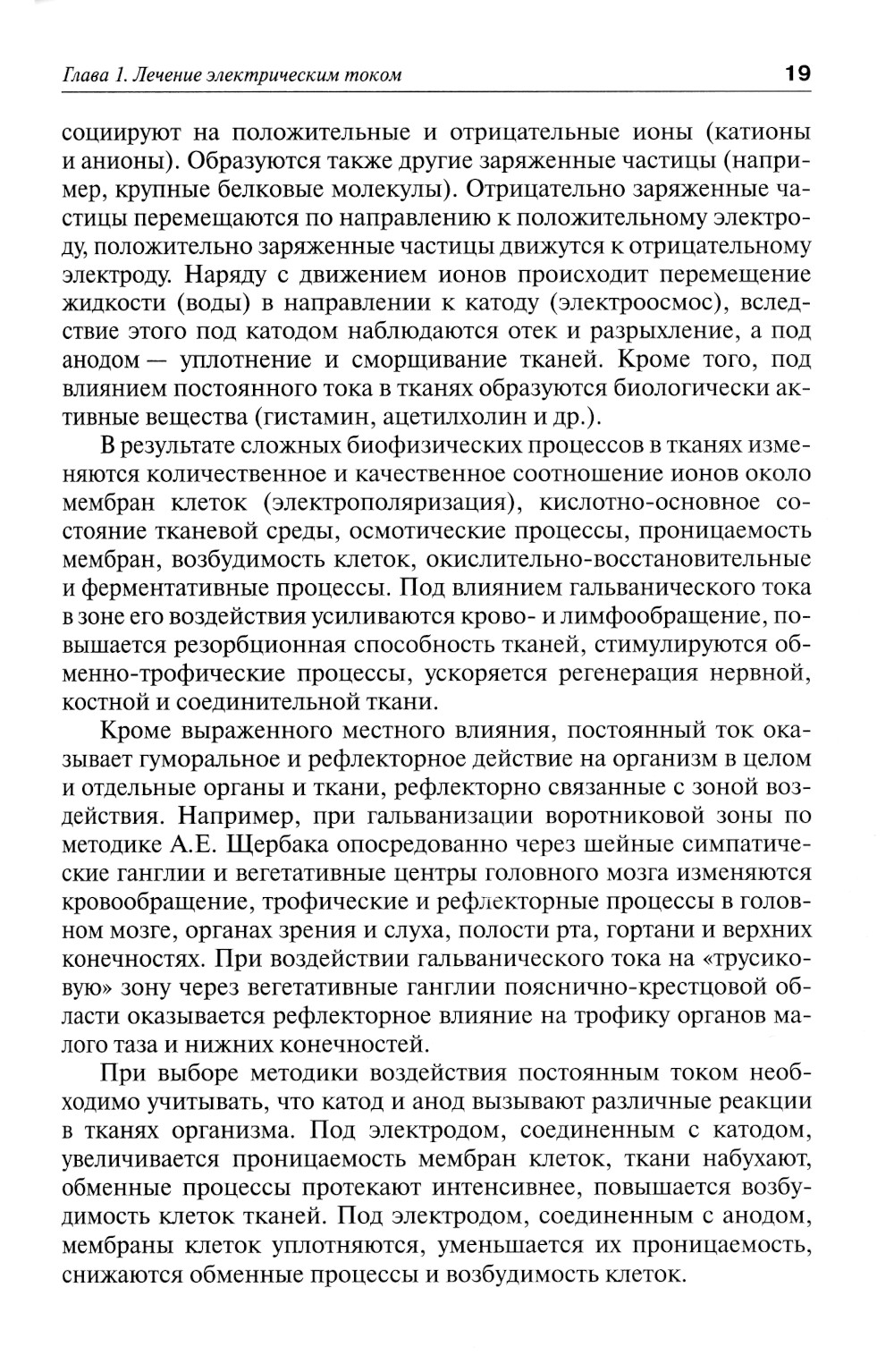 Глава 1. Лечение электрическим током

19

социируют на положительные и отрицательные ионы (катионы и анионы). Образуются также другие заряженные частицы (например, крупные белковые молекулы). Отрицательно заряженные частицы перемещаются по направлению к положительному электроду, положительно заряженные частицы движутся к отрицательному электроду. Наряду с движением ионов происходит перемещение жидкости (воды) в направлении к катоду (электроосмос), вследствие этого под катодом наблюдаются отек и разрыхление, а под анодом — уплотнение и сморщивание тканей. Кроме того, под влиянием постоянного тока в тканях образуются биологически активные вещества (гистамин, ацетилхолин и др.).

В результате сложных биофизических процессов в тканях изменяются количественное и качественное соотношение ионов около мембран клеток (электрополяризация), кислотно-основное состояние тканевой среды, осмотические процессы, проницаемость мембран, возбудимость клеток, окислительно-восстановительные и ферментативные процессы. Под влиянием гальванического тока в зоне его воздействия усиливаются крово- и лимфообращение, повышается резорбционная способность тканей, стимулируются обменно-трофические процессы, ускоряется регенерация нервной, костной и соединительной ткани.

Кроме выраженного местного влияния, постоянный ток оказывает гуморальное и рефлекторное действие на организм в целом и отдельные органы и ткани, рефлекторно связанные с зоной воздействия. Например, при гальванизации воротниковой зоны по методике А.Е. Щербака опосредованно через шейные симпатические ганглии и вегетативные центры головного мозга изменяются кровообращение, трофические и рефлекторные процессы в головном мозге, органах зрения и слуха, полости рта, гортани и верхних конечностях. При воздействии гальванического тока на «трусиковую» зону через вегетативные ганглии пояснично-крестцовой области оказывается рефлекторное влияние на трофику органов малого таза и нижних конечностей.

При выборе методики воздействия постоянным током необходимо учитывать, что катод и анод вызывают различные реакции в тканях организма. Под электродом, соединенным с катодом, увеличивается проницаемость мембран клеток, ткани набухают, обменные процессы протекают интенсивнее, повышается возбудимость клеток тканей. Под электродом, соединенным с анодом, мембраны клеток уплотняются, уменьшается их проницаемость, снижаются обменные процессы и возбудимость клеток.